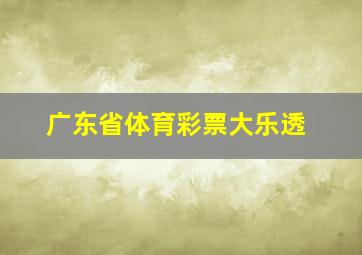 广东省体育彩票大乐透